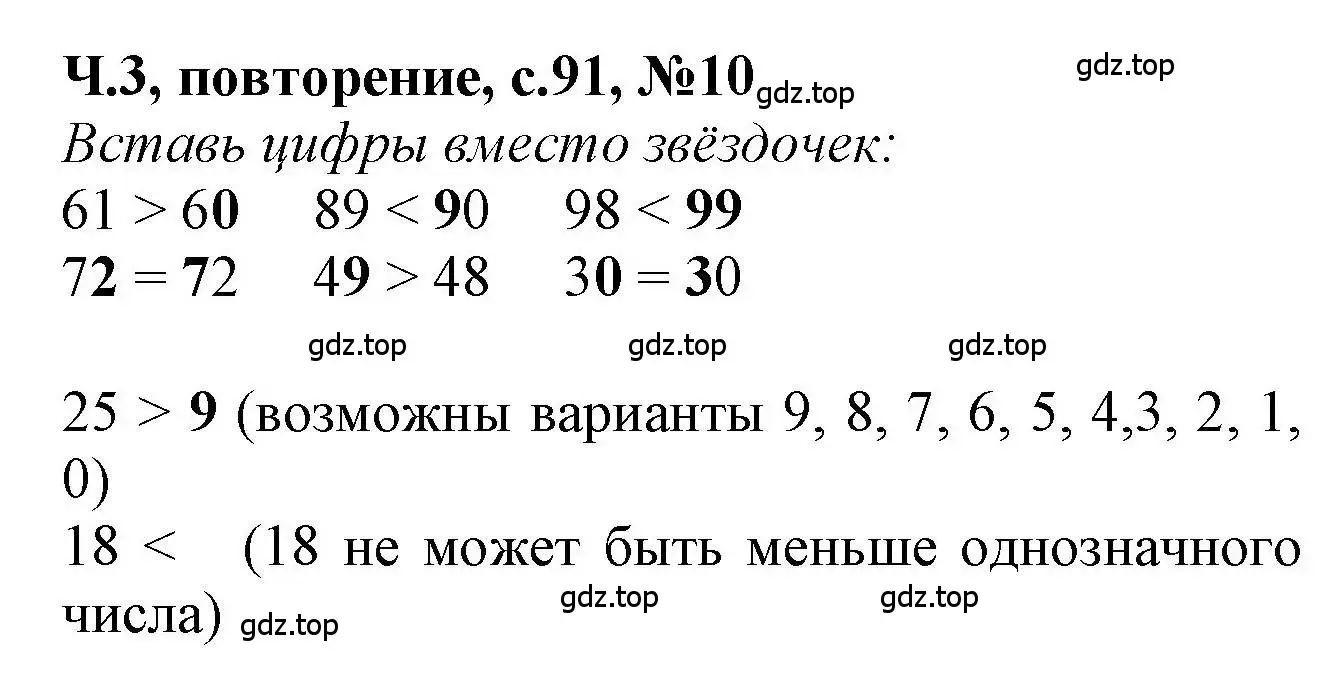 Ч.3, повторение, с.91, №10 gdz.top

gdz.top

Вставь цифры вместо звёздочек:

61 > 60   89 < 90   98 < 99
72 = 72   49 > 48   30 = 30

gdz.top gdz.top gdz.top

25 > 9 (возможны варианты 9, 8, 7, 6, 5, 4,3, 2, 1, 0)
18 <  (18 не может быть меньше однозначного числа) gdz.top

gdz.top gdz.top